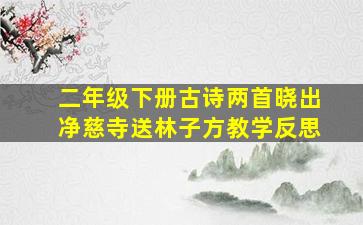 二年级下册古诗两首晓出净慈寺送林子方教学反思